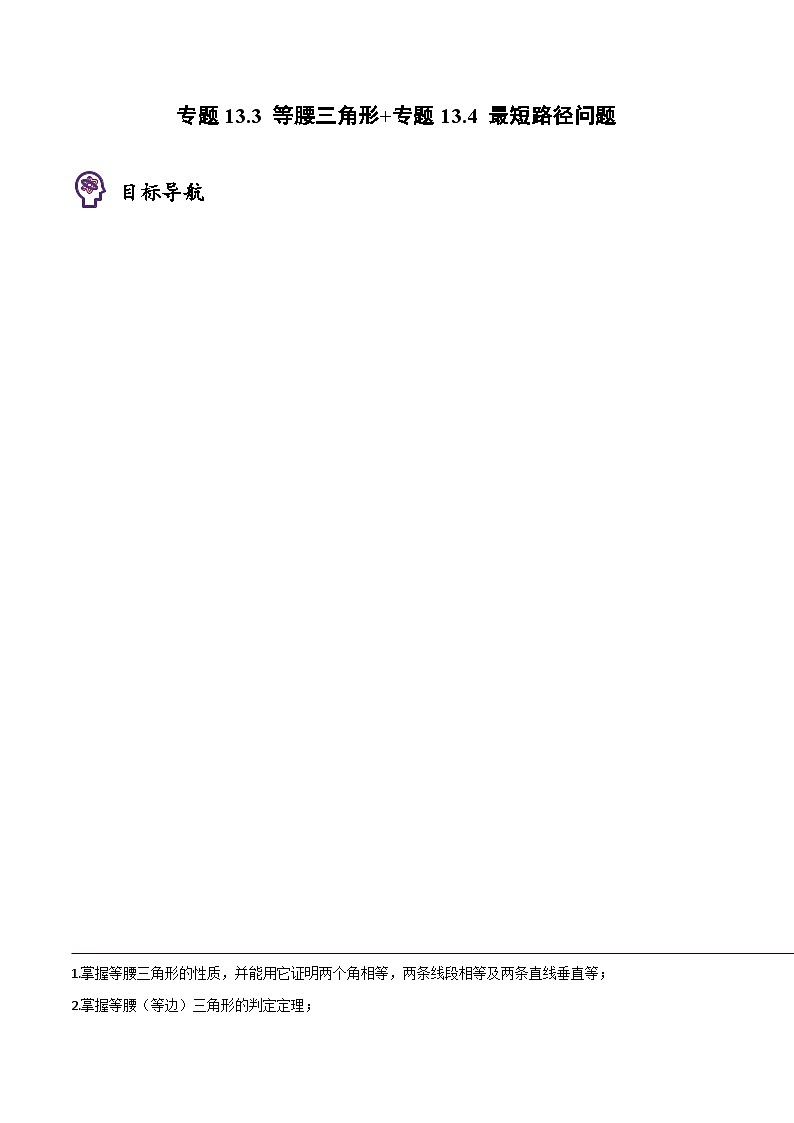 专题 13.3 等腰三角形+专题 13.4 最短路径问题

目标导航

1.掌握等腰三角形的性质，并能用它证明两个角相等，两条线段相等及两条直线垂直等；

2.掌握等腰（等边）三角形的判定定理；